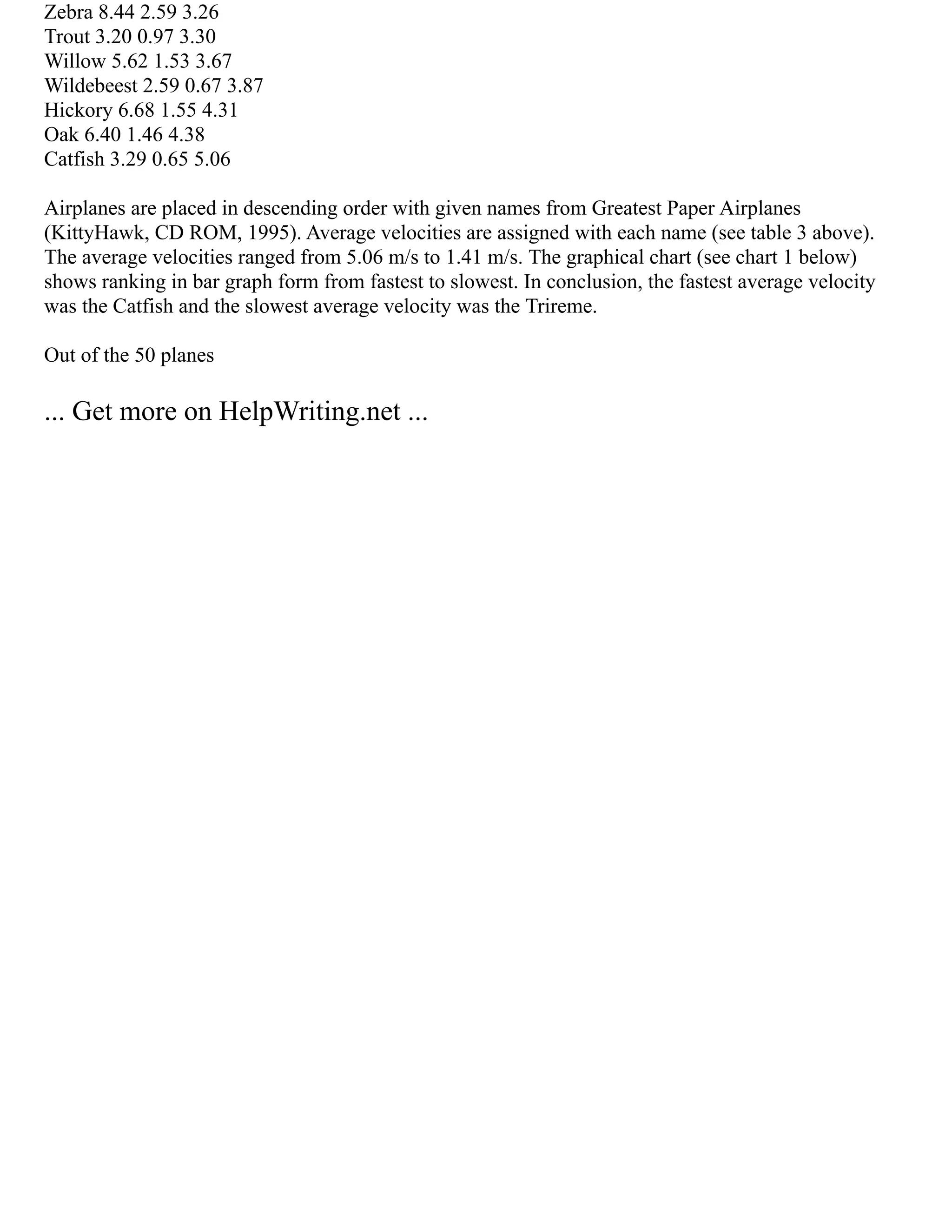 Zebra 8.44 2.59 3.26
Trout 3.20 0.97 3.30
Willow 5.62 1.53 3.67
Wildebeest 2.59 0.67 3.87
Hickory 6.68 1.55 4.31
Oak 6.40 1.46 4.38
Catfish 3.29 0.65 5.06

Airplanes are placed in descending order with given names from Greatest Paper Airplanes (KittyHawk, CD ROM, 1995). Average velocities are assigned with each name (see table 3 above). The average velocities ranged from 5.06 m/s to 1.41 m/s. The graphical chart (see chart 1 below) shows ranking in bar graph form from fastest to slowest. In conclusion, the fastest average velocity was the Catfish and the slowest average velocity was the Trireme.

Out of the 50 planes

... Get more on HelpWriting.net ...